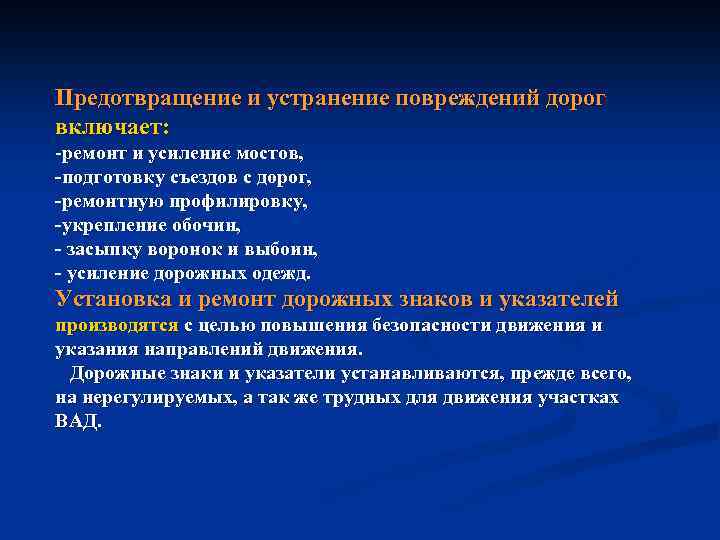 Предотвращение и устранение повреждений дорог включает:
-ремонт и усиление мостов,
-подготовку съездов с дорог,
-ремонтную профилировку,
-укрепление обочин,
- засыпку воронок и выбоин,
- усиление дорожных одежд.
Установка и ремонт дорожных знаков и указателей производятся с целью повышения безопасности движения и указания направлений движения.
Дорожные знаки и указатели устанавливаются, прежде всего, на нерегулируемых, а так же трудных для движения участках ВАД.